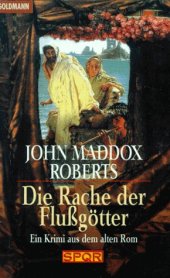 GOLDMANN

JOHN MADDOX ROBERTS

Die Rache der Flußgötter

Ein Krimi aus dem alten Rom

SPQR